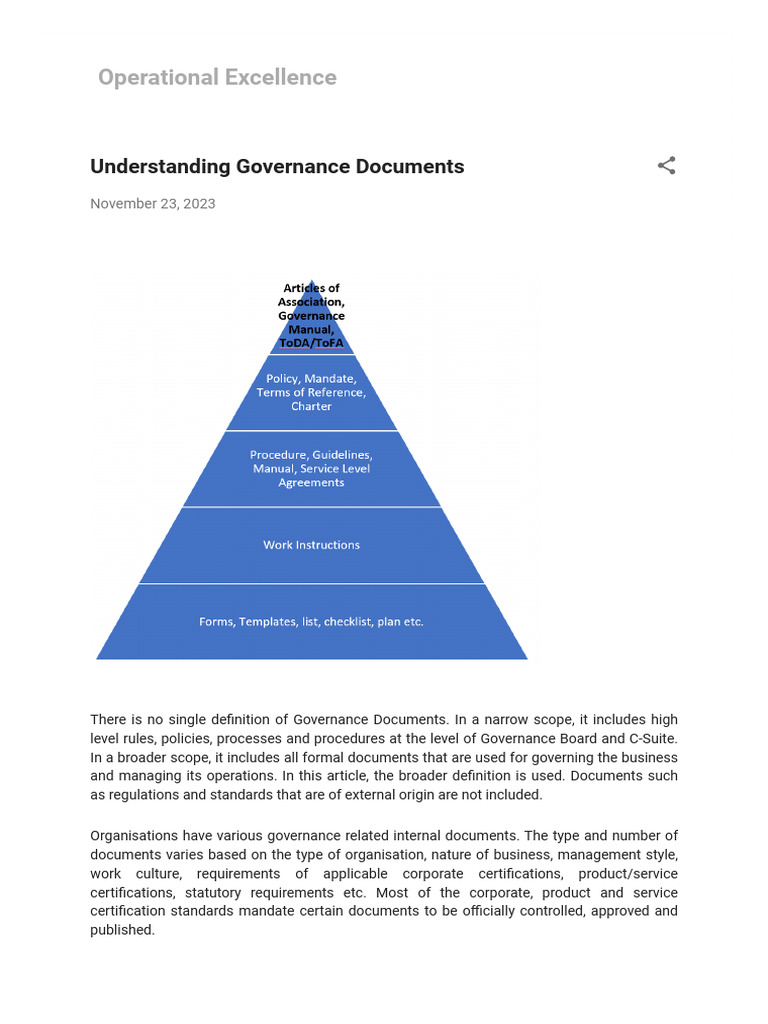 Operational Excellence

Understanding Governance Documents

November 23, 2023

Articles of Association, Governance Manual, ToDA/ToFA

Policy, Mandate, Terms of Reference, Charter

Procedure, Guidelines, Manual, Service Level Agreements

Work Instructions

Forms, Templates, list, checklist, plan etc.

There is no single definition of Governance Documents. In a narrow scope, it includes high level rules, policies, processes and procedures at the level of Governance Board and C-Suite. In a broader scope, it includes all formal documents that are used for governing the business and managing its operations. In this article, the broader definition is used. Documents such as regulations and standards that are of external origin are not included.

Organisations have various governance related internal documents. The type and number of documents varies based on the type of organisation, nature of business, management style, work culture, requirements of applicable corporate certifications, product/service certifications, statutory requirements etc. Most of the corporate, product and service certification standards mandate certain documents to be officially controlled, approved and published.